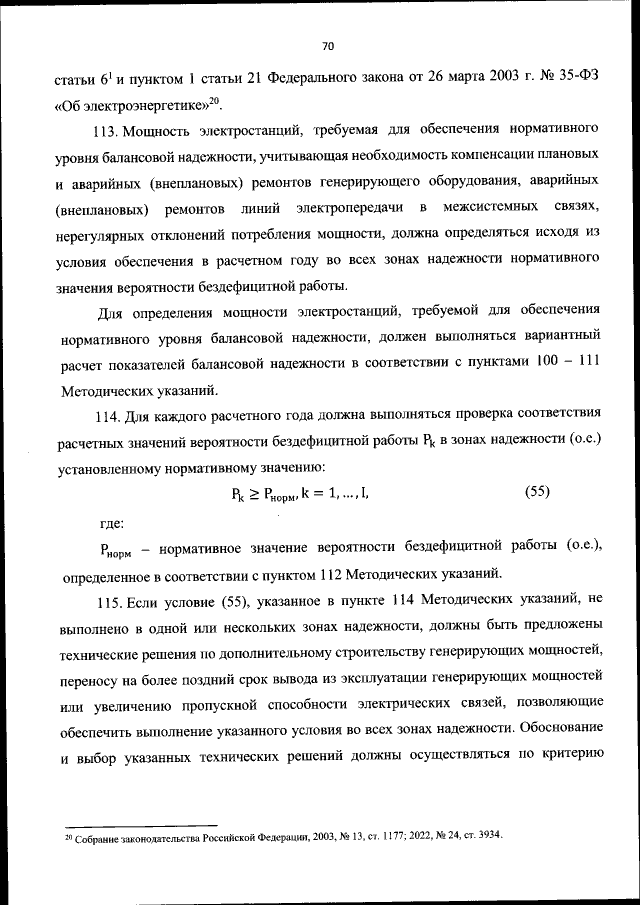 70

статьи $6^1$ и пунктом 1 статьи 21 Федерального закона от 26 марта 2003 г. № 35-ФЗ «Об электроэнергетике»$^{20}$.

113. Мощность электростанций, требуемая для обеспечения нормативного уровня балансовой надежности, учитывающая необходимость компенсации плановых и аварийных (внеплановых) ремонтов генерирующего оборудования, аварийных (внеплановых) ремонтов линий электропередачи в межсистемных связях, нерегулярных отклонений потребления мощности, должна определяться исходя из условия обеспечения в расчетном году во всех зонах надежности нормативного значения вероятности бездефицитной работы.

Для определения мощности электростанций, требуемой для обеспечения нормативного уровня балансовой надежности, должен выполняться вариантный расчет показателей балансовой надежности в соответствии с пунктами 100 – 111 Методических указаний.

114. Для каждого расчетного года должна выполняться проверка соответствия расчетных значений вероятности бездефицитной работы $P_k$ в зонах надежности (о.е.) установленному нормативному значению:

$P_k \geq P_{норм}, k = 1, ..., I,$ (55)

где:

$P_{норм}$ – нормативное значение вероятности бездефицитной работы (о.е.), определенное в соответствии с пунктом 112 Методических указаний.

115. Если условие (55), указанное в пункте 114 Методических указаний, не выполнено в одной или нескольких зонах надежности, должны быть предложены технические решения по дополнительному строительству генерирующих мощностей, переносу на более поздний срок вывода из эксплуатации генерирующих мощностей или увеличению пропускной способности электрических связей, позволяющие обеспечить выполнение указанного условия во всех зонах надежности. Обоснование и выбор указанных технических решений должны осуществляться по критерию

$^{20}$ Собрание законодательства Российской Федерации, 2003, № 13, ст. 1177; 2022, № 24, ст. 3934.